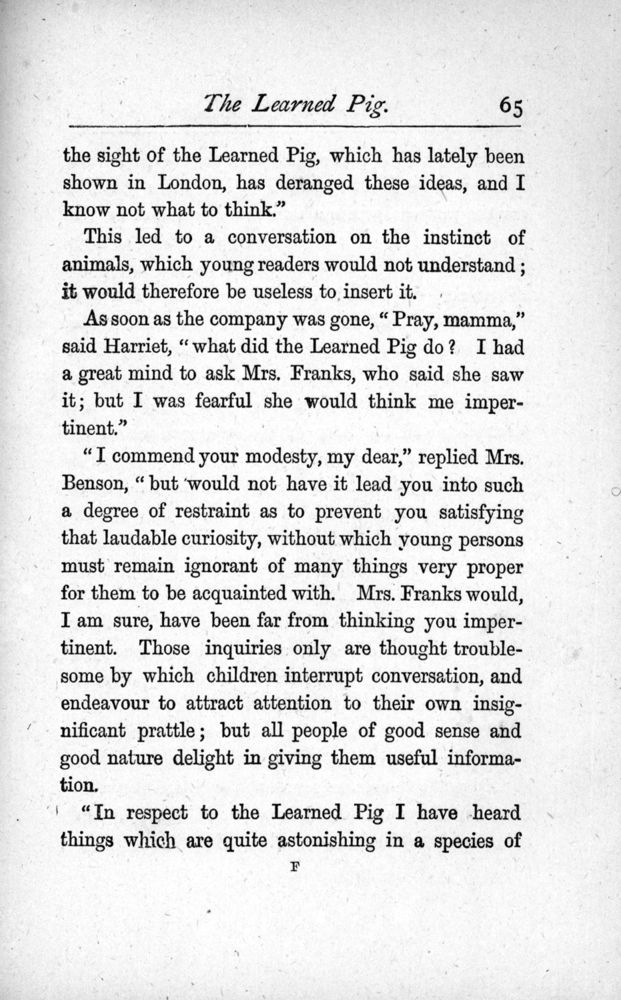 The Learned Pig. 65

the sight of the Learned Pig, which has lately been shown in London, has deranged these ideas, and I know not what to think."

This led to a conversation on the instinct of animals, which young readers would not understand; it would therefore be useless to insert it.

As soon as the company was gone, "Pray, mamma," said Harriet, "what did the Learned Pig do? I had a great mind to ask Mrs. Franks, who said she saw it; but I was fearful she would think me impertinent."

"I commend your modesty, my dear," replied Mrs. Benson, "but would not have it lead you into such a degree of restraint as to prevent you satisfying that laudable curiosity, without which young persons must remain ignorant of many things very proper for them to be acquainted with. Mrs. Franks would, I am sure, have been far from thinking you impertinent. Those inquiries only are thought troublesome by which children interrupt conversation, and endeavour to attract attention to their own insignificant prattle; but all people of good sense and good nature delight in giving them useful information.

"In respect to the Learned Pig I have heard things which are quite astonishing in a species of

F